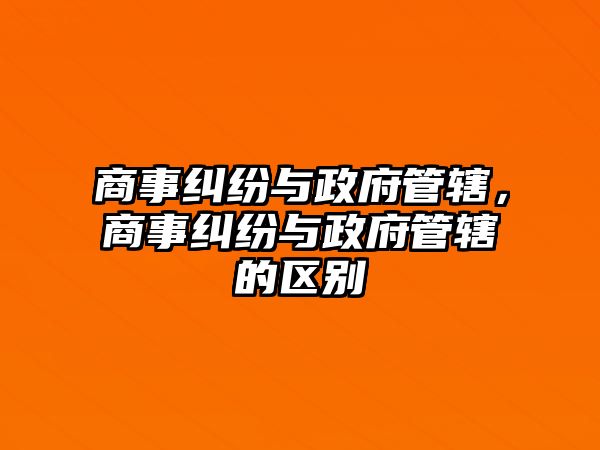 商事纠纷与政府管辖，商事纠纷与政府管辖的区别